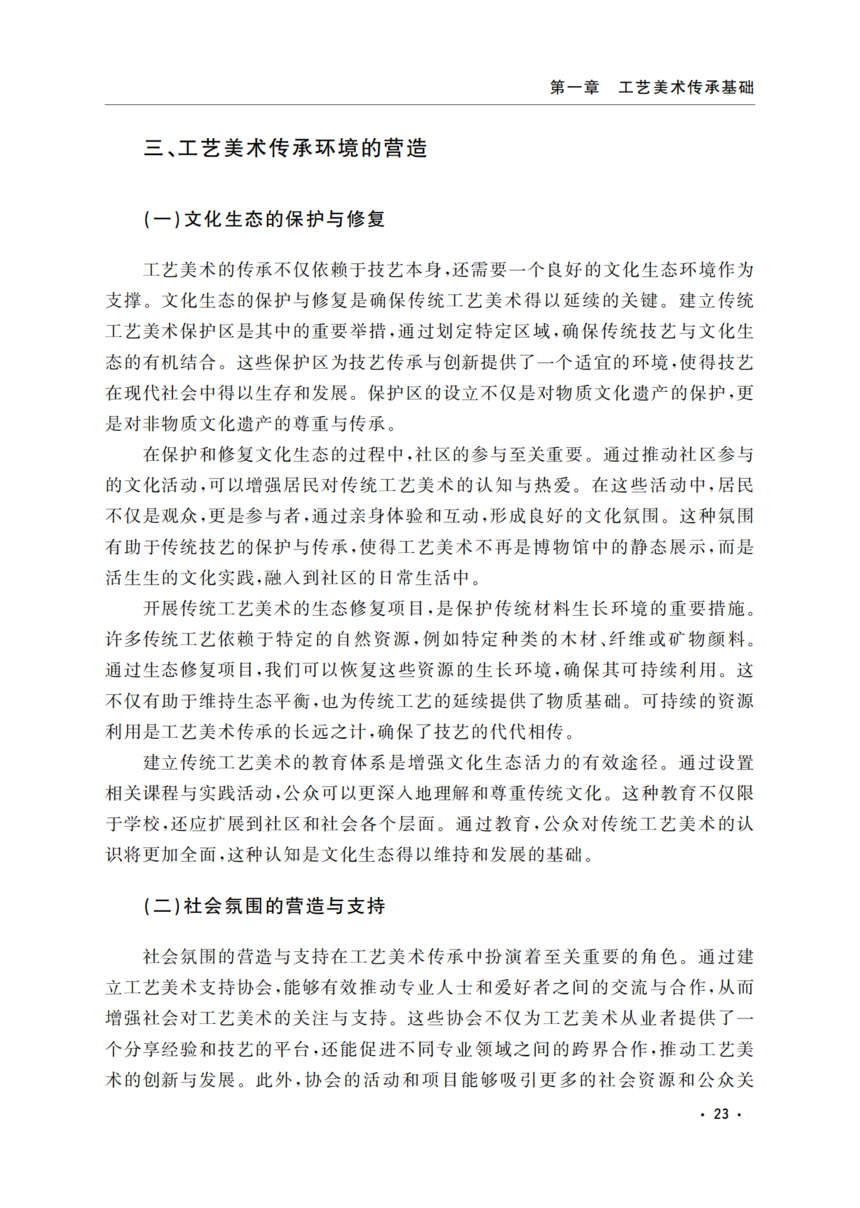 第一章　工艺美术传承基础

三、工艺美术传承环境的营造

(一)文化生态的保护与修复

工艺美术的传承不仅依赖于技艺本身,还需要一个良好的文化生态环境作为支撑。文化生态的保护与修复是确保传统工艺美术得以延续的关键。建立传统工艺美术保护区是其中的重要举措,通过划定特定区域,确保传统技艺与文化生态的有机结合。这些保护区为技艺传承与创新提供了一个适宜的环境,使得技艺在现代社会中得以生存和发展。保护区的设立不仅是对物质文化遗产的保护,更是对非物质文化遗产的尊重与传承。

在保护和修复文化生态的过程中,社区的参与至关重要。通过推动社区参与的文化活动,可以增强居民对传统工艺美术的认知与热爱。在这些活动中,居民不仅是观众,更是参与者,通过亲身体验和互动,形成良好的文化氛围。这种氛围有助于传统技艺的保护与传承,使得工艺美术不再是博物馆中的静态展示,而是活生生的文化实践,融入到社区的日常生活中。

开展传统工艺美术的生态修复项目,是保护传统材料生长环境的重要措施。许多传统工艺依赖于特定的自然资源,例如特定种类的木材、纤维或矿物颜料。通过生态修复项目,我们可以恢复这些资源的生长环境,确保其可持续利用。这不仅有助于维持生态平衡,也为传统工艺的延续提供了物质基础。可持续的资源利用是工艺美术传承的长远之计,确保了技艺的代代相传。

建立传统工艺美术的教育体系是增强文化生态活力的有效途径。通过设置相关课程与实践活动,公众可以更深入地理解和尊重传统文化。这种教育不仅限于学校,还应扩展到社区和社会各个层面。通过教育,公众对传统工艺美术的认识将更加全面,这种认知是文化生态得以维持和发展的基础。

(二)社会氛围的营造与支持

社会氛围的营造与支持在工艺美术传承中扮演着至关重要的角色。通过建立工艺美术支持协会,能够有效推动专业人士和爱好者之间的交流与合作,从而增强社会对工艺美术的关注与支持。这些协会不仅为工艺美术从业者提供了一个分享经验和技艺的平台,还能促进不同专业领域之间的跨界合作,推动工艺美术的创新与发展。此外,协会的活动和项目能够吸引更多的社会资源和公众关

· 23 ·